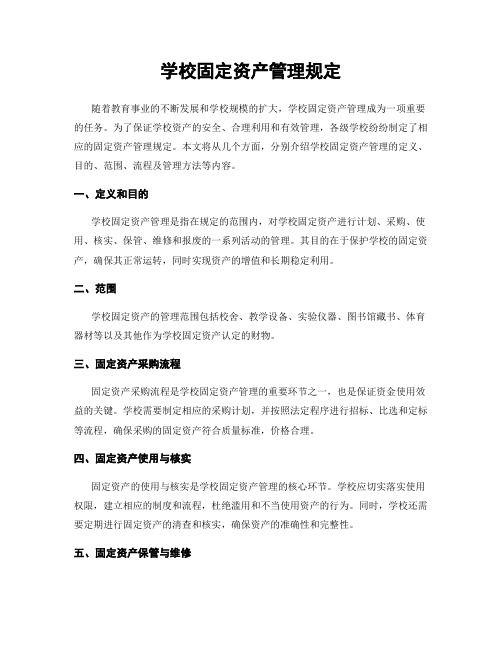 学校固定资产管理规定

随着教育事业的不断发展和学校规模的扩大，学校固定资产管理成为一项重要的任务。为了保证学校资产的安全、合理利用和有效管理，各级学校纷纷制定了相应的固定资产管理规定。本文将从几个方面，分别介绍学校固定资产管理的定义、目的、范围、流程及管理方法等内容。

一、定义和目的

学校固定资产管理是指在规定的范围内，对学校固定资产进行计划、采购、使用、核实、保管、维修和报废的一系列活动的管理。其目的在于保护学校的固定资产，确保其正常运转，同时实现资产的增值和长期稳定利用。

二、范围

学校固定资产的管理范围包括校舍、教学设备、实验仪器、图书馆藏书、体育器材等以及其他作为学校固定资产认定的财物。

三、固定资产采购流程

固定资产采购流程是学校固定资产管理的重要环节之一，也是保证资金使用效益的关键。学校需要制定相应的采购计划，并按照法定程序进行招标、比选和定标等流程，确保采购的固定资产符合质量标准，价格合理。

四、固定资产使用与核实

固定资产的使用与核实是学校固定资产管理的核心环节。学校应切实落实使用权限，建立相应的制度和流程，杜绝滥用和不当使用资产的行为。同时，学校还需要定期进行固定资产的清查和核实，确保资产的准确性和完整性。

五、固定资产保管与维修